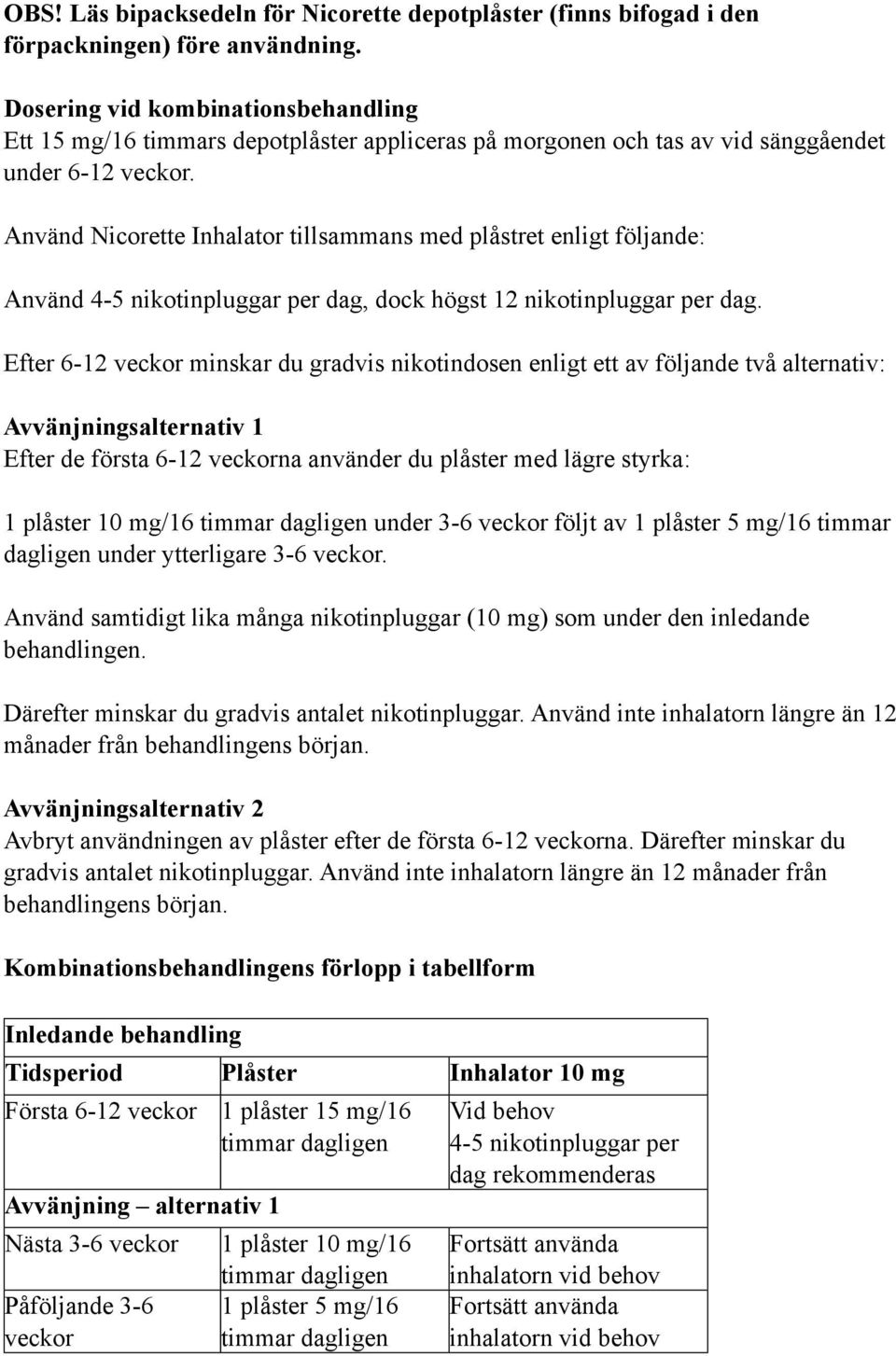 OBS! Läs bipacksedeln för Nicorette depotplåster (finns bifogad i den förpackningen) före användning.

Dosering vid kombinationsbehandling
Ett 15 mg/16 timmars depotplåster appliceras på morgonen och tas av vid sänggåendet under 6-12 veckor.

Använd Nicorette Inhalator tillsammans med plåstret enligt följande:

Använd 4-5 nikotinpluggar per dag, dock högst 12 nikotinpluggar per dag.

Efter 6-12 veckor minskar du gradvis nikotindosen enligt ett av följande två alternativ:

Avvänjningsalternativ 1
Efter de första 6-12 veckorna använder du plåster med lägre styrka:

1 plåster 10 mg/16 timmar dagligen under 3-6 veckor följt av 1 plåster 5 mg/16 timmar dagligen under ytterligare 3-6 veckor.

Använd samtidigt lika många nikotinpluggar (10 mg) som under den inledande behandlingen.

Därefter minskar du gradvis antalet nikotinpluggar. Använd inte inhalatorn längre än 12 månader från behandlingens början.

Avvänjningsalternativ 2
Avbryt användningen av plåster efter de första 6-12 veckorna. Därefter minskar du gradvis antalet nikotinpluggar. Använd inte inhalatorn längre än 12 månader från behandlingens början.

Kombinationsbehandlingens förlopp i tabellform

| Inledande behandling | | |
|---|---|---|
| Tidsperiod | Plåster | Inhalator 10 mg |
| Första 6-12 veckor | 1 plåster 15 mg/16 timmar dagligen | Vid behov 4-5 nikotinpluggar per dag rekommenderas |
| Avvänjning – alternativ 1 | | |
| Nästa 3-6 veckor | 1 plåster 10 mg/16 timmar dagligen | Fortsätt använda inhalatorn vid behov |
| Påföljande 3-6 veckor | 1 plåster 5 mg/16 timmar dagligen | Fortsätt använda inhalatorn vid behov |